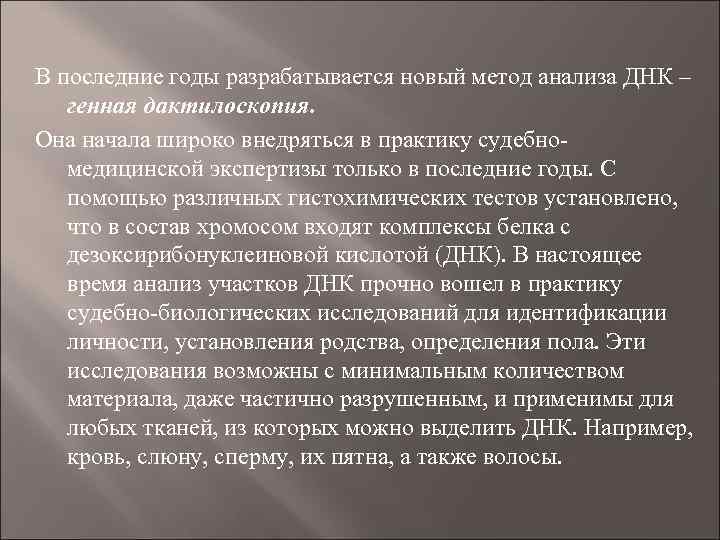 В последние годы разрабатывается новый метод анализа ДНК – генная дактилоскопия.

Она начала широко внедряться в практику судебно-медицинской экспертизы только в последние годы. С помощью различных гистохимических тестов установлено, что в состав хромосом входят комплексы белка с дезоксирибонуклеиновой кислотой (ДНК). В настоящее время анализ участков ДНК прочно вошел в практику судебно-биологических исследований для идентификации личности, установления родства, определения пола. Эти исследования возможны с минимальным количеством материала, даже частично разрушенным, и применимы для любых тканей, из которых можно выделить ДНК. Например, кровь, слюну, сперму, их пятна, а также волосы.